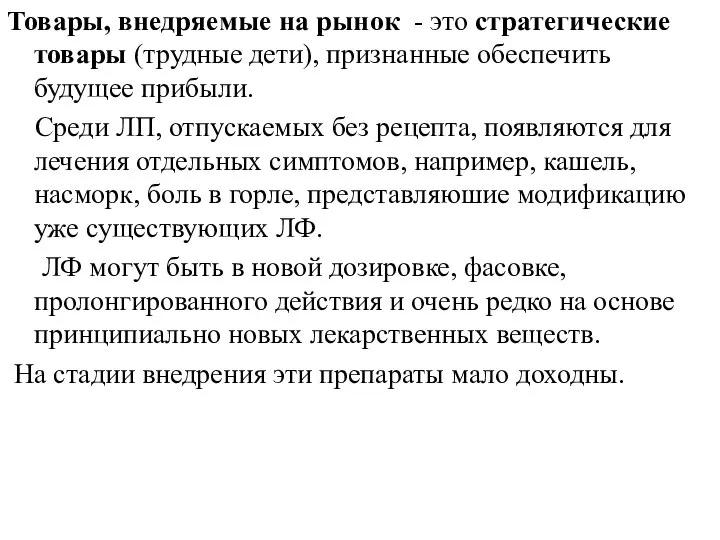 Товары, внедряемые на рынок - это стратегические товары (трудные дети), признанные обеспечить будущее прибыли.

Среди ЛП, отпускаемых без рецепта, появляются для лечения отдельных симптомов, например, кашель, насморк, боль в горле, представляюшие модификацию уже существующих ЛФ.

ЛФ могут быть в новой дозировке, фасовке, пролонгированного действия и очень редко на основе принципиально новых лекарственных веществ.

На стадии внедрения эти препараты мало доходны.